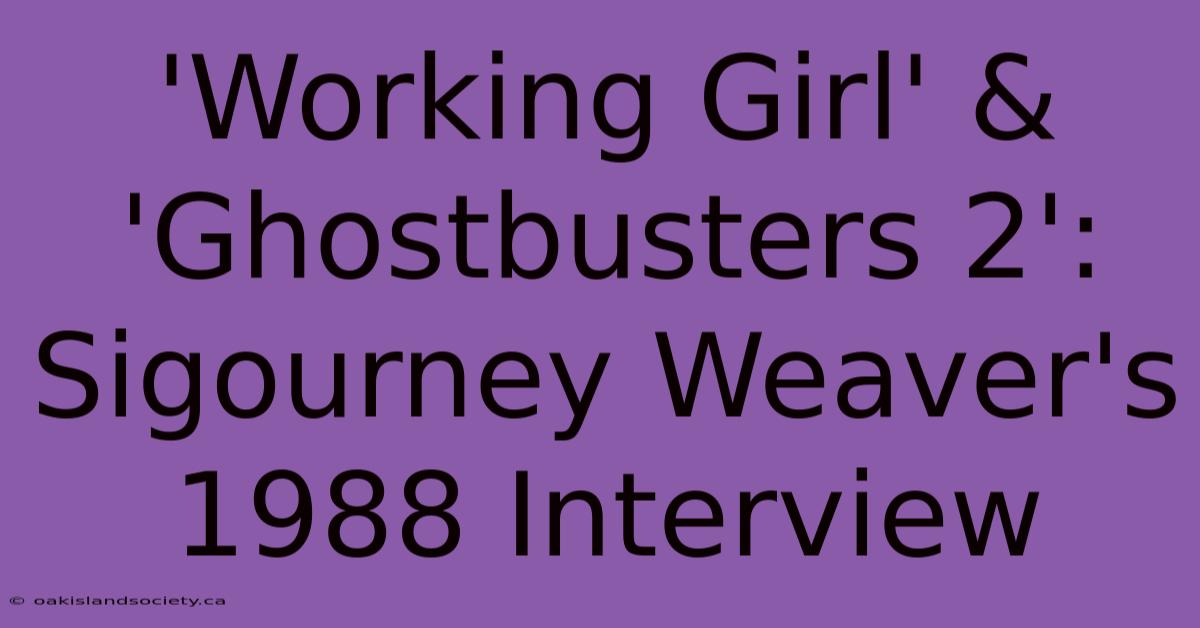 'Working Girl' & 'Ghostbusters 2': Sigourney Weaver's 1988 Interview

© oakislandsociety.ca